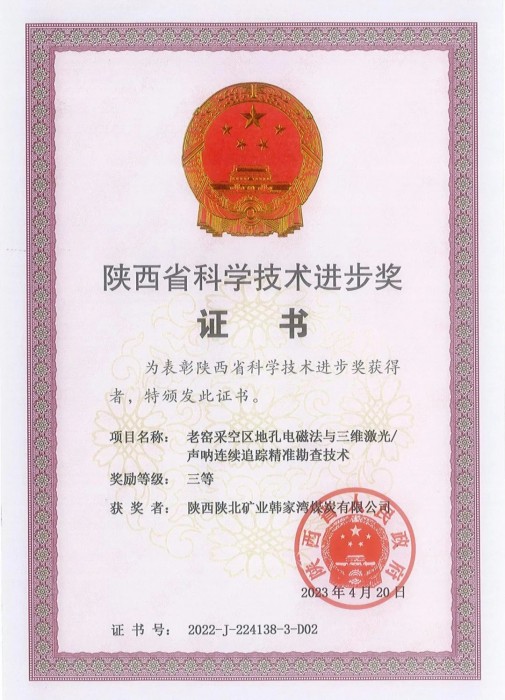 陕西省科学技术进步奖

证 书

为表彰陕西省科学技术进步奖获得者，特颁发此证书。

项目名称： 老窑采空区地孔电磁法与三维激光/声呐连续追踪精准勘查技术

奖励等级： 三等

获 奖 者： 陕西陕北矿业韩家湾煤炭有限公司

陕西省人民政府

2023年4月20日

证 书 号： 2022-J-224138-3-D02